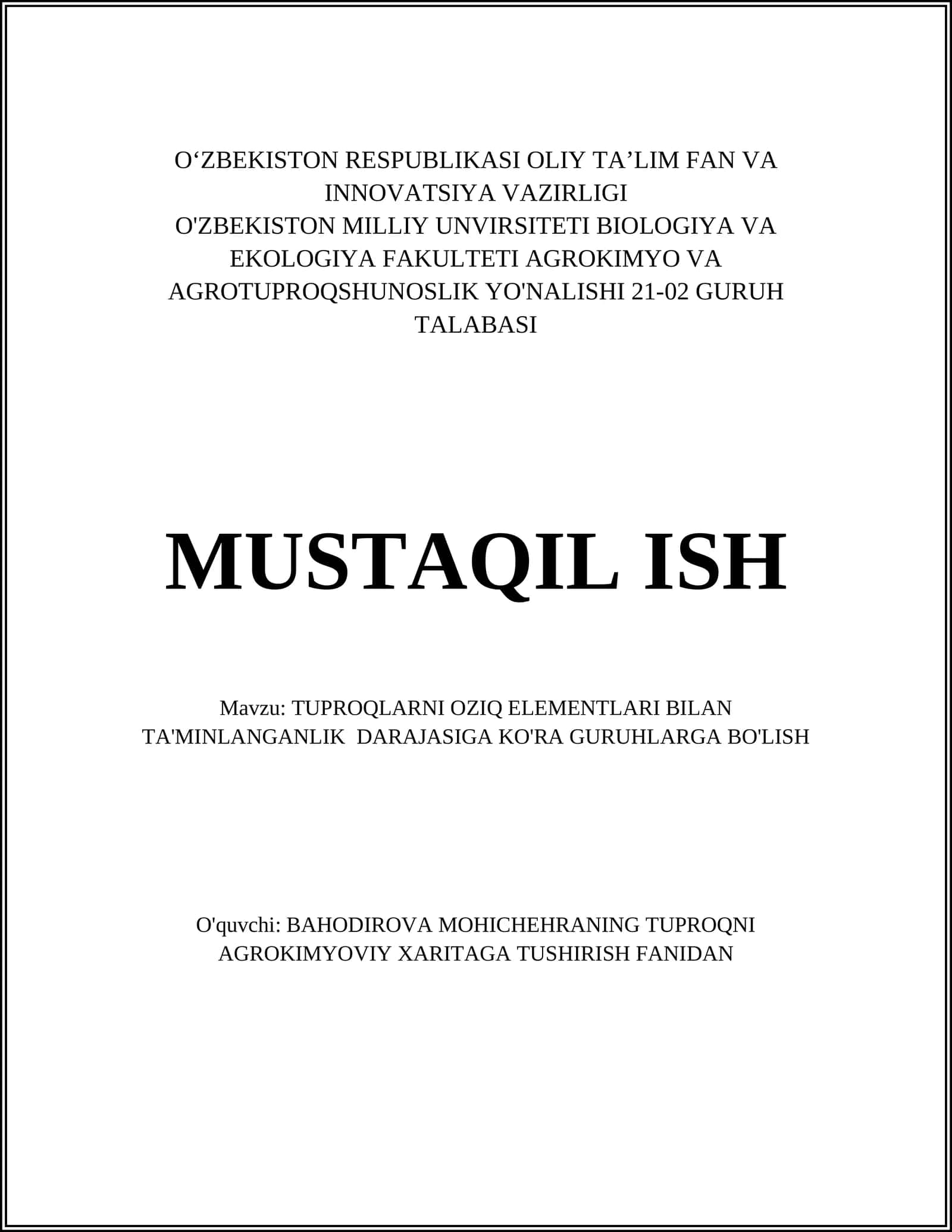 O‘ZBEKISTON RESPUBLIKASI OLIY TA’LIM FAN VA INNOVATSIYA VAZIRLIGI
O'ZBEKISTON MILLIY UNVIRSITETI BIOLOGIYA VA EKOLOGIYA FAKULTETI AGROKIMYO VA AGROTUPROQSHUNOSLIK YO'NALISHI 21-02 GURUH TALABASI

MUSTAQIL ISH

Mavzu: TUPROQLARNI OZIQ ELEMENTLARI BILAN TA'MINLANGANLIK DARAJASIGA KO'RA GURUHLARGA BO'LISH

O'quvchi: BAHODIROVA MOHICHEHRANING TUPROQNI AGROKIMYOVIY XARITAGA TUSHIRISH FANIDAN